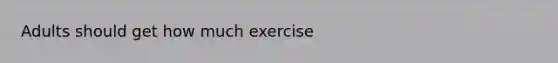 Adults should get how much exercise